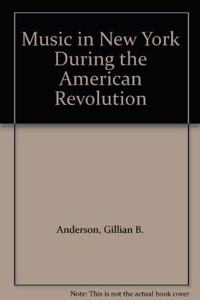 Music in New York During the American Revolution

Anderson, Gillian B.

Note: This is not the actual book cover